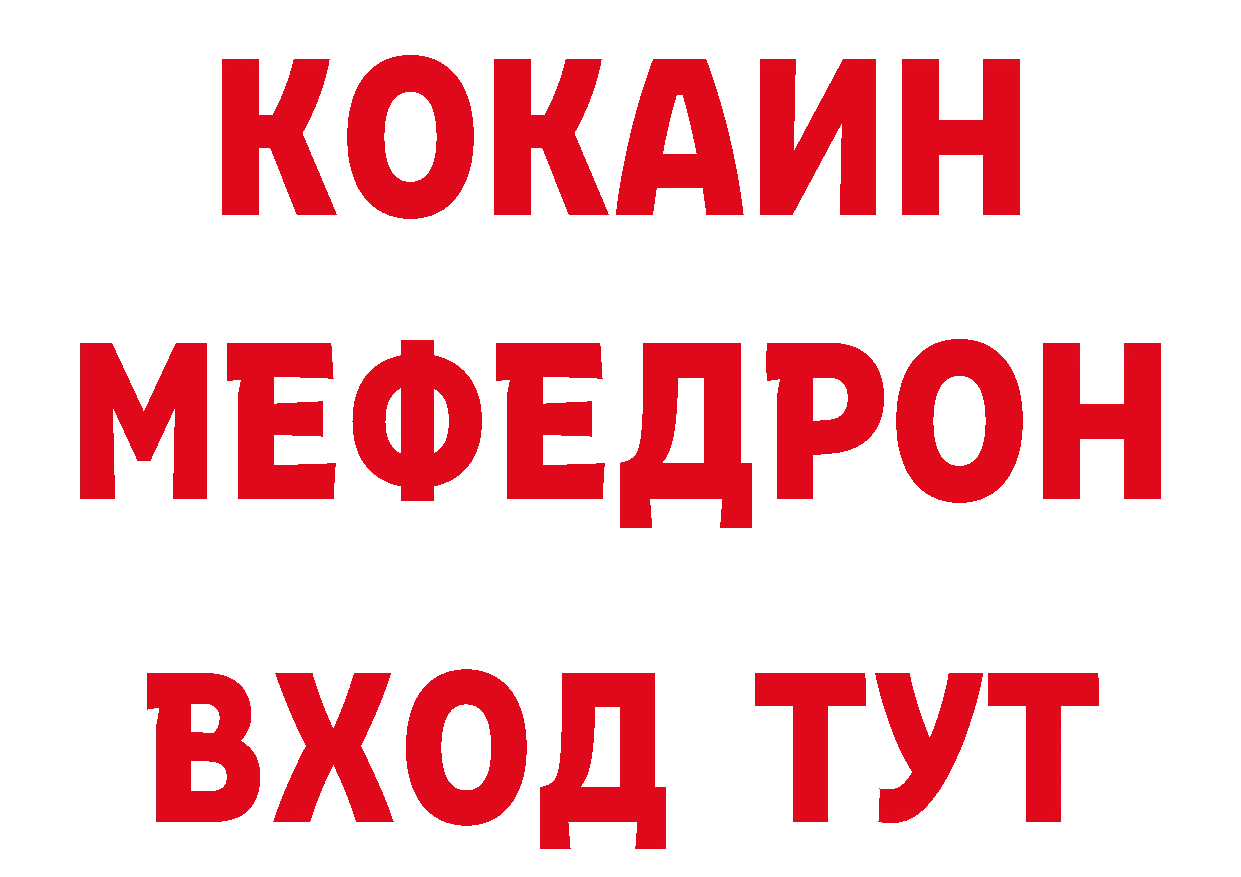 КОКАИН
МЕФЕДРОН
ВХОД ТУТ